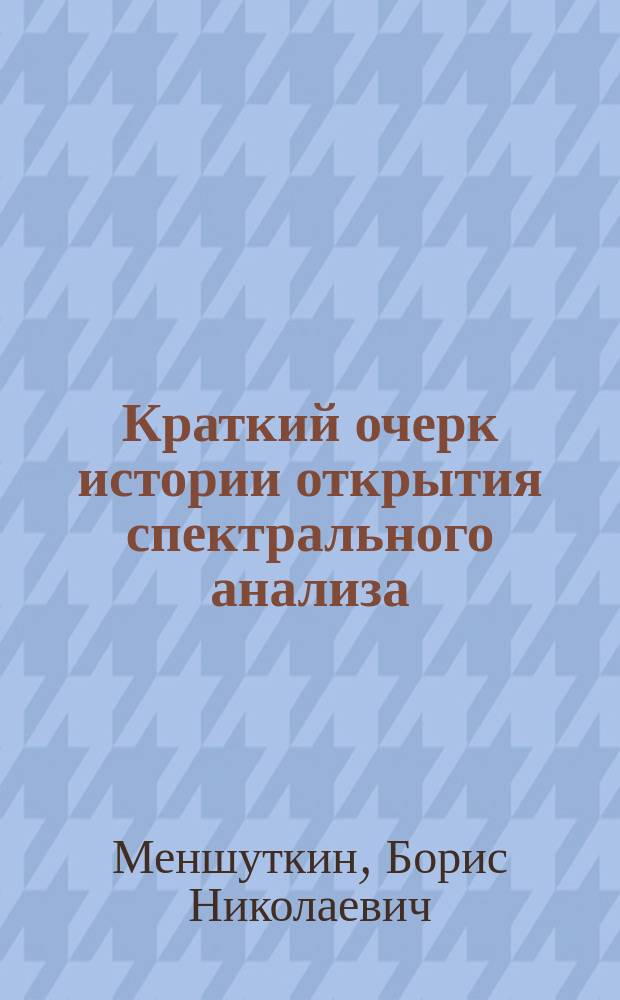 Краткий очерк истории открытия спектрального анализа

Меншуткин, Борис Николаевич